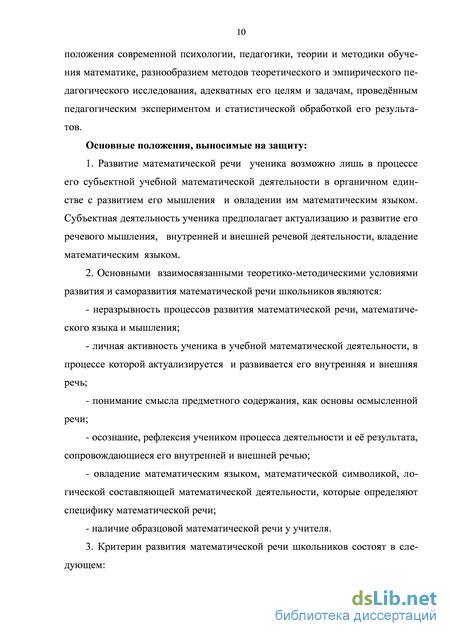 10

положения современной психологии, педагогики, теории и методики обучения математике, разнообразием методов теоретического и эмпирического педагогического исследования, адекватных его целям и задачам, проведённым педагогическим экспериментом и статистической обработкой его результатов.

Основные положения, выносимые на защиту:

1. Развитие математической речи ученика возможно лишь в процессе его субъектной учебной математической деятельности в органичном единстве с развитием его мышления и овладении им математическим языком. Субъектная деятельность ученика предполагает актуализацию и развитие его речевого мышления, внутренней и внешней речевой деятельности, владение математическим языком.

2. Основными взаимосвязанными теоретико-методическими условиями развития и саморазвития математической речи школьников являются:

- неразрывность процессов развития математической речи, математического языка и мышления;

- личная активность ученика в учебной математической деятельности, в процессе которой актуализируется и развивается его внутренняя и внешняя речь;

- понимание смысла предметного содержания, как основы осмысленной речи;

- осознание, рефлексия учеником процесса деятельности и её результата, сопровождающиеся его внутренней и внешней речью;

- овладение математическим языком, математической символикой, логической составляющей математической деятельности, которые определяют специфику математической речи;

- наличие образцовой математической речи у учителя.

3. Критерии развития математической речи школьников состоят в следующем:

dsLib.net
библиотека диссертаций